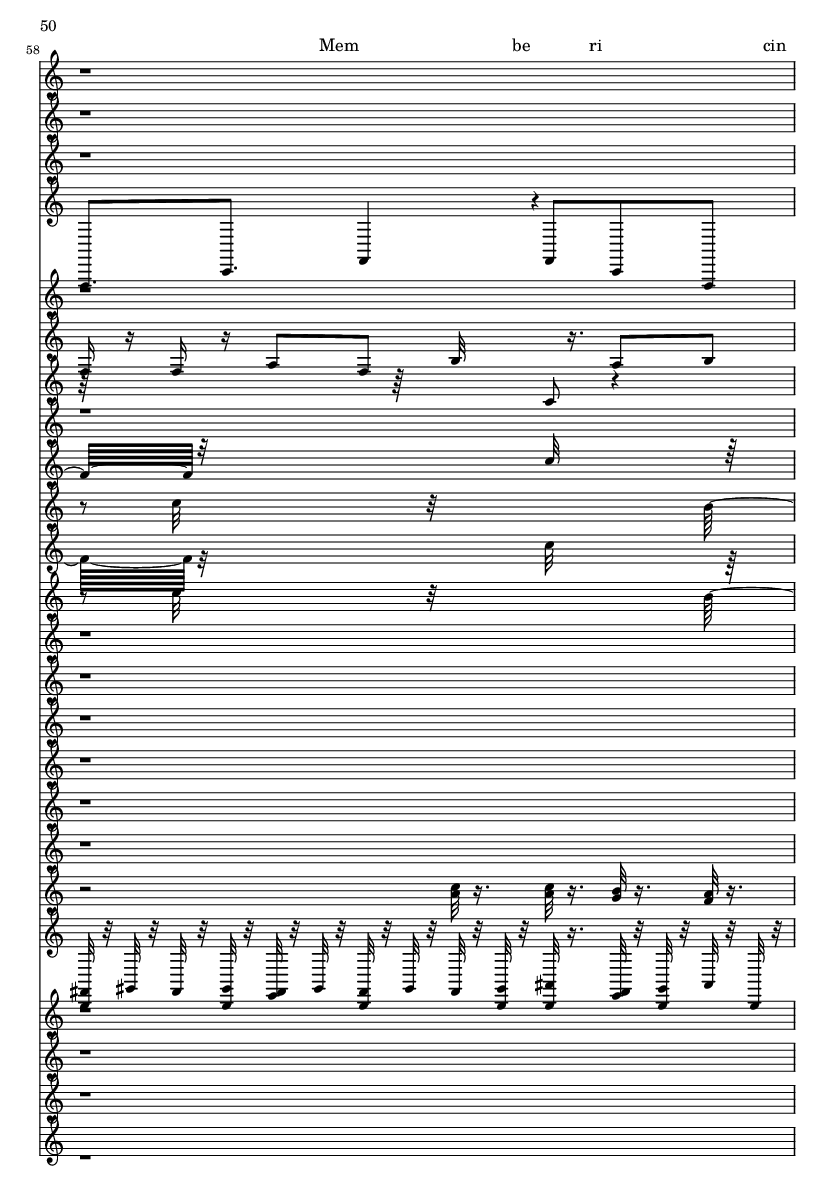 50

58

Mem be ri cin